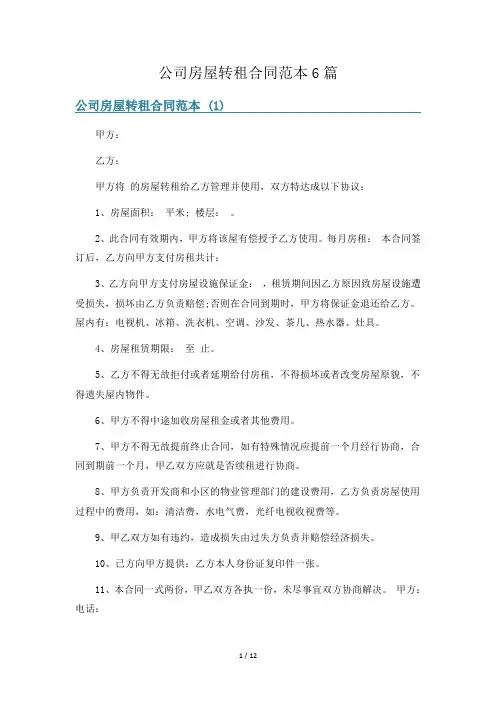 公司房屋转租合同范本6篇

公司房屋转租合同范本（1）

甲方：

乙方：

甲方将 的房屋转租给乙方管理并使用，双方特达成以下协议：

1、房屋面积： 平米；楼层： 。

2、此合同有效期内，甲方将该屋有偿授予乙方使用。每月房租： 本合同签订后，乙方向甲方支付房租共计：

3、乙方向甲方支付房屋设施保证金： ，租赁期间因乙方原因致房屋设施遭受损失，损坏由乙方负责赔偿；否则在合同到期时，甲方将保证金退还给乙方。屋内有：电视机、冰箱、洗衣机、空调、沙发、茶几、热水器、灶具。

4、房屋租赁期限： 至 止。

5、乙方不得无故拒付或者延期给付房租，不得损坏或者改变房屋原貌，不得遗失屋内物件。

6、甲方不得中途加收房屋租金或者其他费用。

7、甲方不得无故提前终止合同，如有特殊情况应提前一个月经行协商，合同到期前一个月，甲乙双方应就是否续租进行协商。

8、甲方负责开发商和小区的物业管理部门的建设费用，乙方负责房屋使用过程中的费用，如：清洁费，水电气费，光纤电视收视费等。

9、甲乙双方如有违约，造成损失由过失方负责并赔偿经济损失。

10、已方向甲方提供：乙方本人身份证复印件一张。

11、本合同一式两份，甲乙双方各执一份，未尽事宜双方协商解决。 甲方：电话：

1 / 12